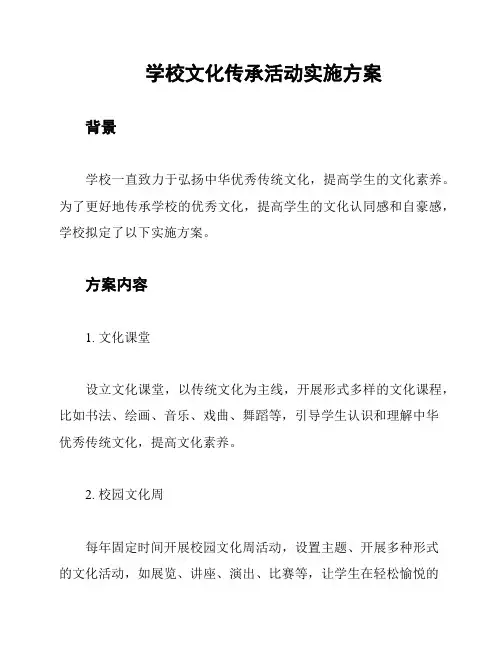 学校文化传承活动实施方案

背景

学校一直致力于弘扬中华优秀传统文化，提高学生的文化素养。为了更好地传承学校的优秀文化，提高学生的文化认同感和自豪感，学校拟定了以下实施方案。

方案内容

1. 文化课堂

设立文化课堂，以传统文化为主线，开展形式多样的文化课程，比如书法、绘画、音乐、戏曲、舞蹈等，引导学生认识和理解中华优秀传统文化，提高文化素养。

2. 校园文化周

每年固定时间开展校园文化周活动，设置主题、开展多种形式的文化活动，如展览、讲座、演出、比赛等，让学生在轻松愉悦的